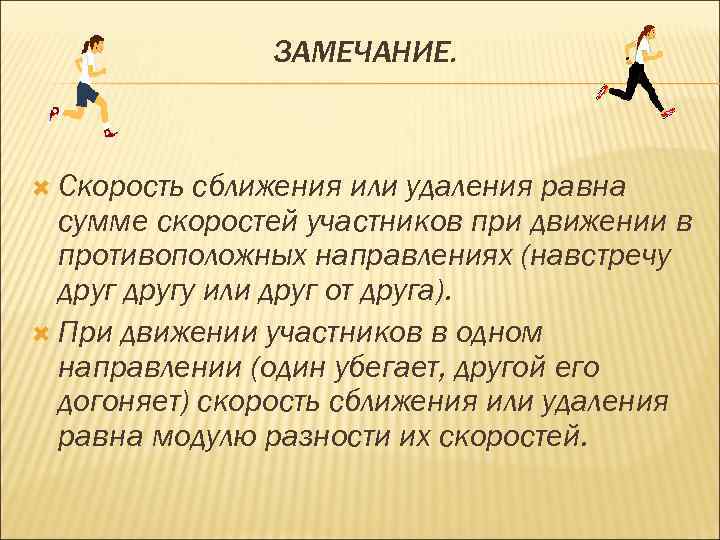 ЗАМЕЧАНИЕ.

Скорость сближения или удаления равна сумме скоростей участников при движении в противоположных направлениях (навстречу друг другу или друг от друга).

При движении участников в одном направлении (один убегает, другой его догоняет) скорость сближения или удаления равна модулю разности их скоростей.